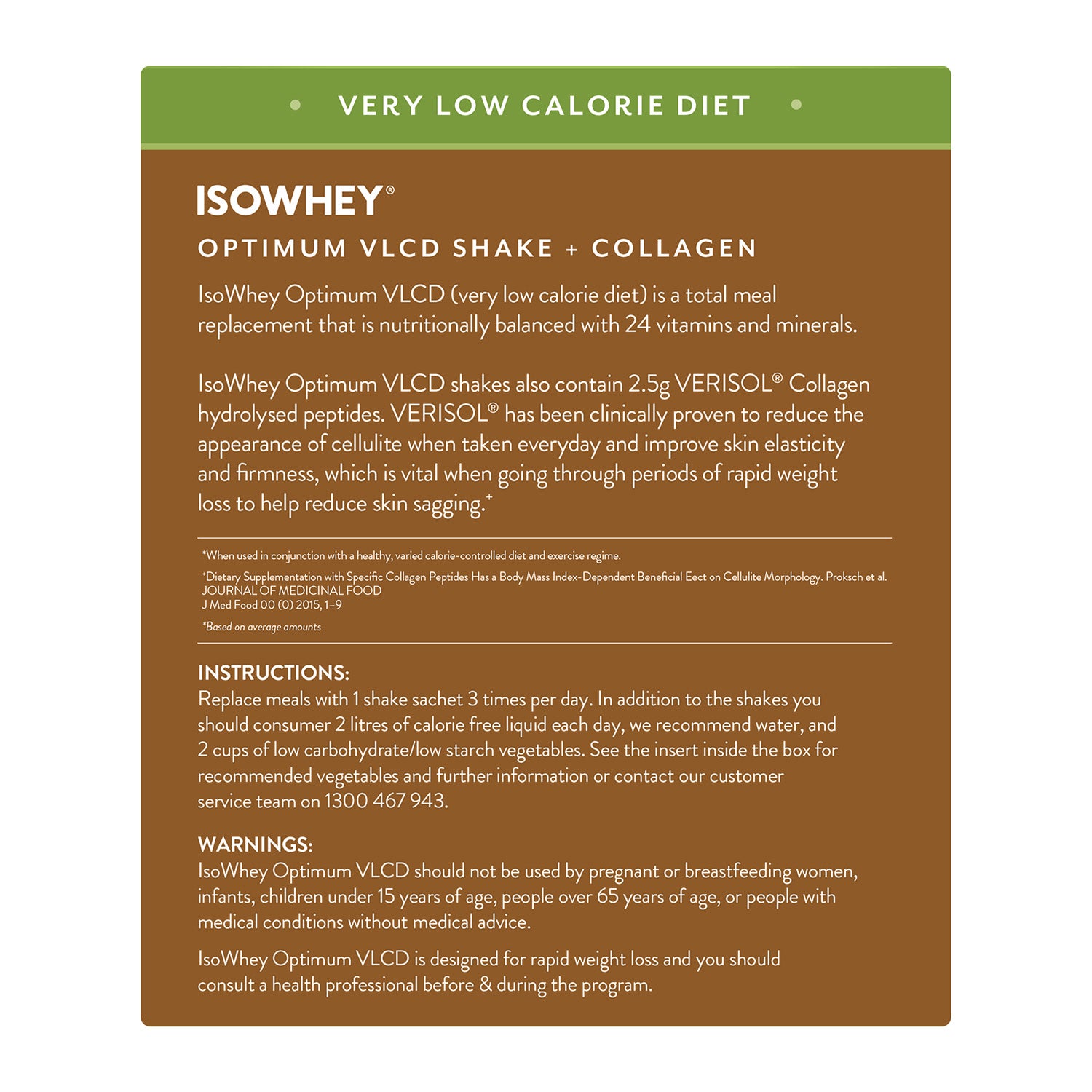 • VERY LOW CALORIE DIET •

ISOWHEY®

OPTIMUM VLCD SHAKE + COLLAGEN

IsoWhey Optimum VLCD (very low calorie diet) is a total meal replacement that is nutritionally balanced with 24 vitamins and minerals.

IsoWhey Optimum VLCD shakes also contain 2.5g VERISOL® Collagen hydrolysed peptides. VERISOL® has been clinically proven to reduce the appearance of cellulite when taken everyday and improve skin elasticity and firmness, which is vital when going through periods of rapid weight loss to help reduce skin sagging.$^{+}$

*When used in conjunction with a healthy, varied calorie-controlled diet and exercise regime.

$^{+}$Dietary Supplementation with Specific Collagen Peptides Has a Body Mass Index-Dependent Beneficial Eect on Cellulite Morphology. Proksch et al. JOURNAL OF MEDICINAL FOOD
J Med Food 00 (0) 2015, 1–9

*Based on average amounts

INSTRUCTIONS:
Replace meals with 1 shake sachet 3 times per day. In addition to the shakes you should consumer 2 litres of calorie free liquid each day, we recommend water, and 2 cups of low carbohydrate/low starch vegetables. See the insert inside the box for recommended vegetables and further information or contact our customer service team on 1300 467 943.

WARNINGS:
IsoWhey Optimum VLCD should not be used by pregnant or breastfeeding women, infants, children under 15 years of age, people over 65 years of age, or people with medical conditions without medical advice.

IsoWhey Optimum VLCD is designed for rapid weight loss and you should consult a health professional before & during the program.